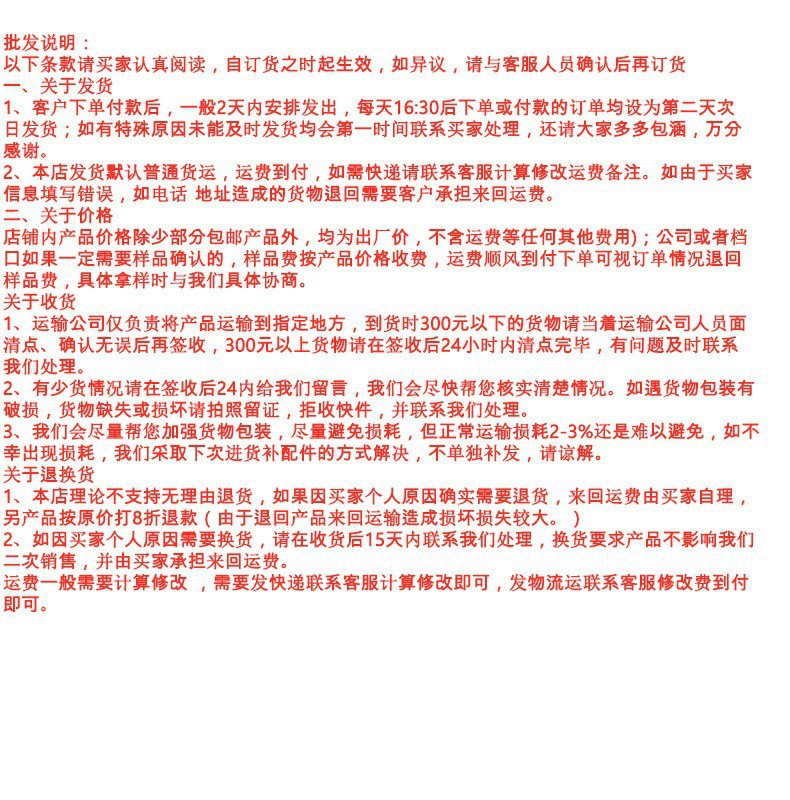 批发说明：
以下条款请买家认真阅读，自订货之时起生效，如异议，请与客服人员确认后再订货
一、关于发货
1、客户下单付款后，一般2天内安排发出，每天16:30后下单或付款的订单均设为第二天次日发货；如有特殊原因未能及时发货均会第一时间联系买家处理，还请大家多多包涵，万分感谢。
2、本店发货默认普通货运，运费到付，如需快递请联系客服计算修改运费备注。如由于买家信息填写错误，如电话 地址造成的货物退回需要客户承担来回运费。
二、关于价格
店铺内产品价格除少部分包邮产品外，均为出厂价，不含运费等任何其他费用)；公司或者档口如果一定需要样品确认的，样品费按产品价格收费，运费顺风到付下单可视订单情况退回样品费，具体拿样时与我们具体协商。
关于收货
1、运输公司仅负责将产品运输到指定地方，到货时300元以下的货物请当着运输公司人员面清点、确认无误后再签收，300元以上货物请在签收后24小时内清点完毕，有问题及时联系我们处理。
2、有少货情况请在签收后24内给我们留言，我们会尽快帮您核实清楚情况。如遇货物包装有破损，货物缺失或损坏请拍照留证，拒收快件，并联系我们处理。
3、我们会尽量帮您加强货物包装，尽量避免损耗，但正常运输损耗2-3%还是难以避免，如不幸出现损耗，我们采取下次进货补配件的方式解决，不单独补发，请谅解。
关于退换货
1、本店理论不支持无理由退货，如果因买家个人原因确实需要退货，来回运费由买家自理，另产品按原价打8折退款（由于退回产品来回运输造成损坏损失较大。）
2、如因买家个人原因需要换货，请在收货后15天内联系我们处理，换货要求产品不影响我们二次销售，并由买家承担来回运费。
运费一般需要计算修改 ，需要发快递联系客服计算修改即可，发物流运联系客服修改费到付即可。